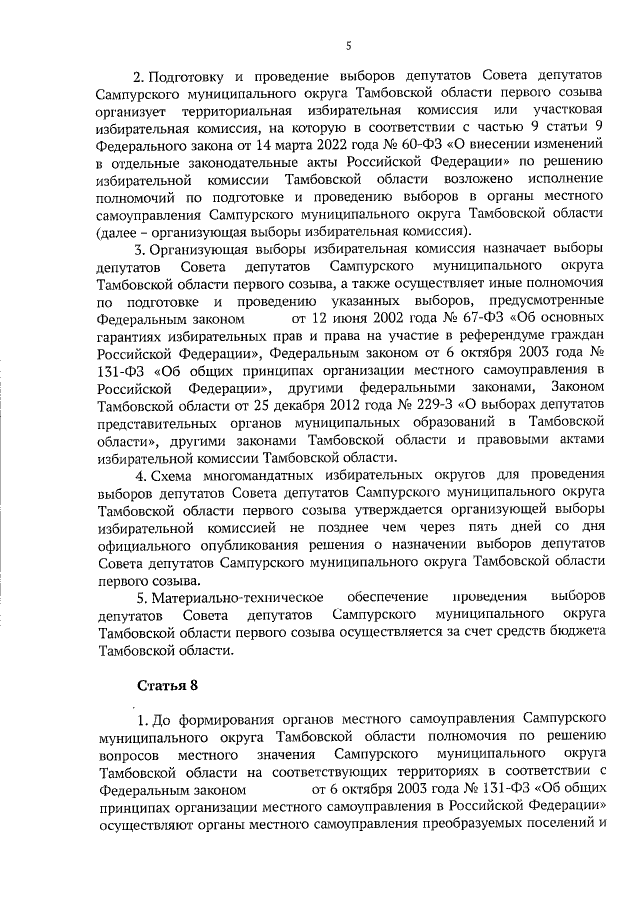 5

2. Подготовку и проведение выборов депутатов Совета депутатов Сампурского муниципального округа Тамбовской области первого созыва организует территориальная избирательная комиссия или участковая избирательная комиссия, на которую в соответствии с частью 9 статьи 9 Федерального закона от 14 марта 2022 года № 60-ФЗ «О внесении изменений в отдельные законодательные акты Российской Федерации» по решению избирательной комиссии Тамбовской области возложено исполнение полномочий по подготовке и проведению выборов в органы местного самоуправления Сампурского муниципального округа Тамбовской области (далее – организующая выборы избирательная комиссия).

3. Организующая выборы избирательная комиссия назначает выборы депутатов Совета депутатов Сампурского муниципального округа Тамбовской области первого созыва, а также осуществляет иные полномочия по подготовке и проведению указанных выборов, предусмотренные Федеральным законом от 12 июня 2002 года № 67-ФЗ «Об основных гарантиях избирательных прав и права на участие в референдуме граждан Российской Федерации», Федеральным законом от 6 октября 2003 года № 131-ФЗ «Об общих принципах организации местного самоуправления в Российской Федерации», другими федеральными законами, Законом Тамбовской области от 25 декабря 2012 года № 229-З «О выборах депутатов представительных органов муниципальных образований в Тамбовской области», другими законами Тамбовской области и правовыми актами избирательной комиссии Тамбовской области.

4. Схема многомандатных избирательных округов для проведения выборов депутатов Совета депутатов Сампурского муниципального округа Тамбовской области первого созыва утверждается организующей выборы избирательной комиссией не позднее чем через пять дней со дня официального опубликования решения о назначении выборов депутатов Совета депутатов Сампурского муниципального округа Тамбовской области первого созыва.

5. Материально-техническое обеспечение проведения выборов депутатов Совета депутатов Сампурского муниципального округа Тамбовской области первого созыва осуществляется за счет средств бюджета Тамбовской области.

Статья 8

1. До формирования органов местного самоуправления Сампурского муниципального округа Тамбовской области полномочия по решению вопросов местного значения Сампурского муниципального округа Тамбовской области на соответствующих территориях в соответствии с Федеральным законом от 6 октября 2003 года № 131-ФЗ «Об общих принципах организации местного самоуправления в Российской Федерации» осуществляют органы местного самоуправления преобразуемых поселений и